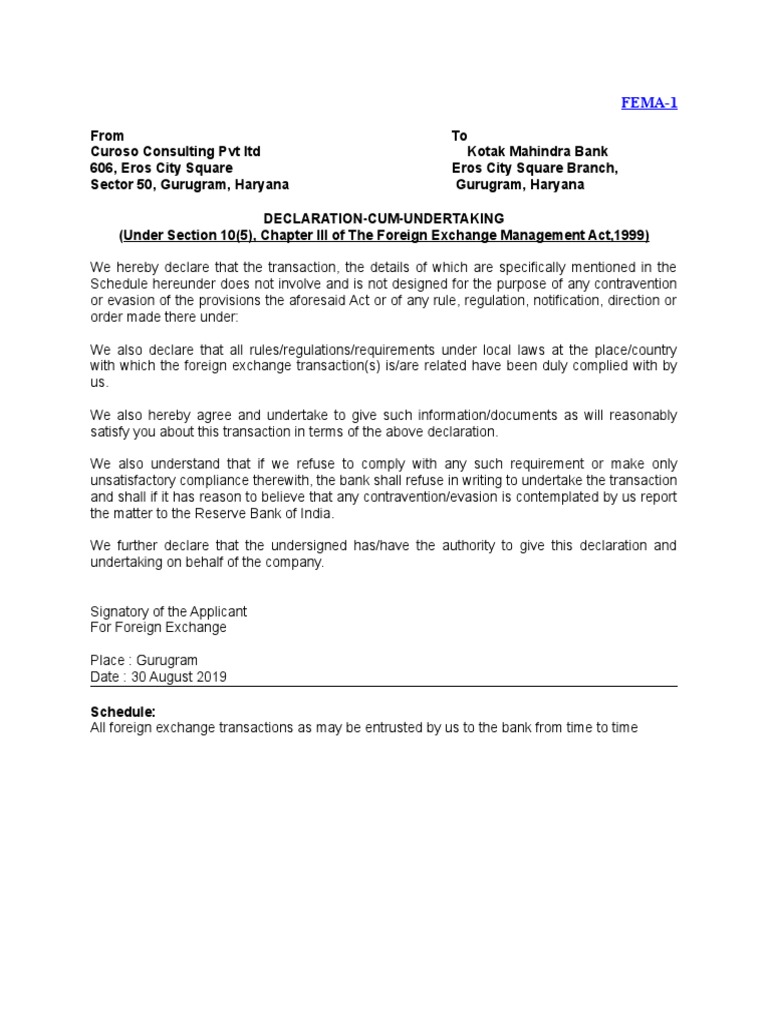 FEMA-1

From
Curoso Consulting Pvt ltd
606, Eros City Square
Sector 50, Gurugram, Haryana

To
Kotak Mahindra Bank
Eros City Square Branch,
Gurugram, Haryana

DECLARATION-CUM-UNDERTAKING
(Under Section 10(5), Chapter III of The Foreign Exchange Management Act,1999)

We hereby declare that the transaction, the details of which are specifically mentioned in the Schedule hereunder does not involve and is not designed for the purpose of any contravention or evasion of the provisions the aforesaid Act or of any rule, regulation, notification, direction or order made there under:

We also declare that all rules/regulations/requirements under local laws at the place/country with which the foreign exchange transaction(s) is/are related have been duly complied with by us.

We also hereby agree and undertake to give such information/documents as will reasonably satisfy you about this transaction in terms of the above declaration.

We also understand that if we refuse to comply with any such requirement or make only unsatisfactory compliance therewith, the bank shall refuse in writing to undertake the transaction and shall if it has reason to believe that any contravention/evasion is contemplated by us report the matter to the Reserve Bank of India.

We further declare that the undersigned has/have the authority to give this declaration and undertaking on behalf of the company.

Signatory of the Applicant
For Foreign Exchange

Place : Gurugram
Date : 30 August 2019

Schedule:
All foreign exchange transactions as may be entrusted by us to the bank from time to time